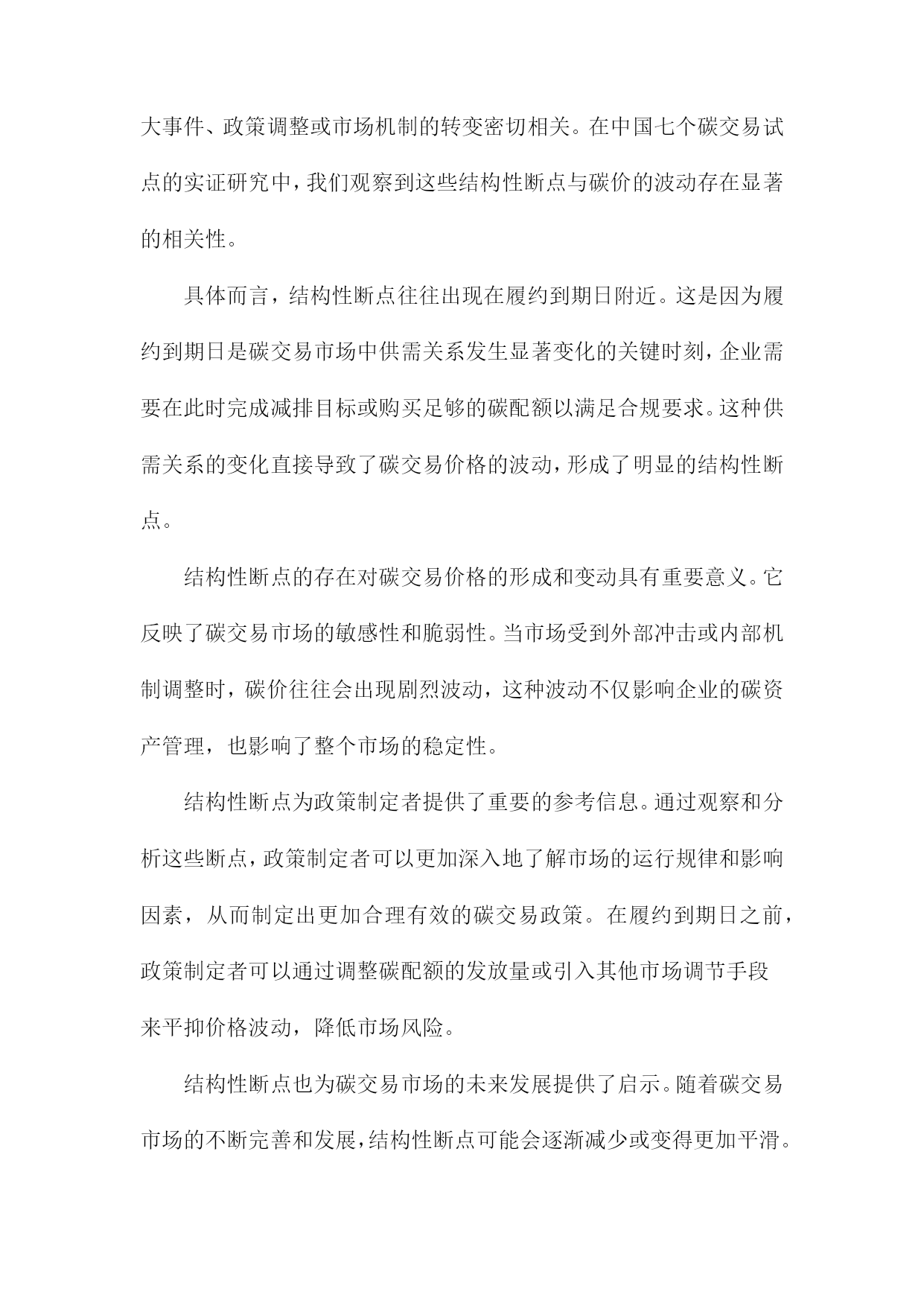 大事件、政策调整或市场机制的转变密切相关。在中国七个碳交易试点的实证研究中，我们观察到这些结构性断点与碳价的波动存在显著的相关性。

具体而言，结构性断点往往出现在履约到期日附近。这是因为履约到期日是碳交易市场中供需关系发生显著变化的关键时刻，企业需要在此时完成减排目标或购买足够的碳配额以满足合规要求。这种供需关系的变化直接导致了碳交易价格的波动，形成了明显的结构性断点。

结构性断点的存在对碳交易价格的形成和变动具有重要意义。它反映了碳交易市场的敏感性和脆弱性。当市场受到外部冲击或内部机制调整时，碳价往往会出现剧烈波动，这种波动不仅影响企业的碳资产管理，也影响了整个市场的稳定性。

结构性断点为政策制定者提供了重要的参考信息。通过观察和分析这些断点，政策制定者可以更加深入地了解市场的运行规律和影响因素，从而制定出更加合理有效的碳交易政策。在履约到期日之前，政策制定者可以通过调整碳配额的发放量或引入其他市场调节手段来平抑价格波动，降低市场风险。

结构性断点也为碳交易市场的未来发展提供了启示。随着碳交易市场的不断完善和发展，结构性断点可能会逐渐减少或变得更加平滑。